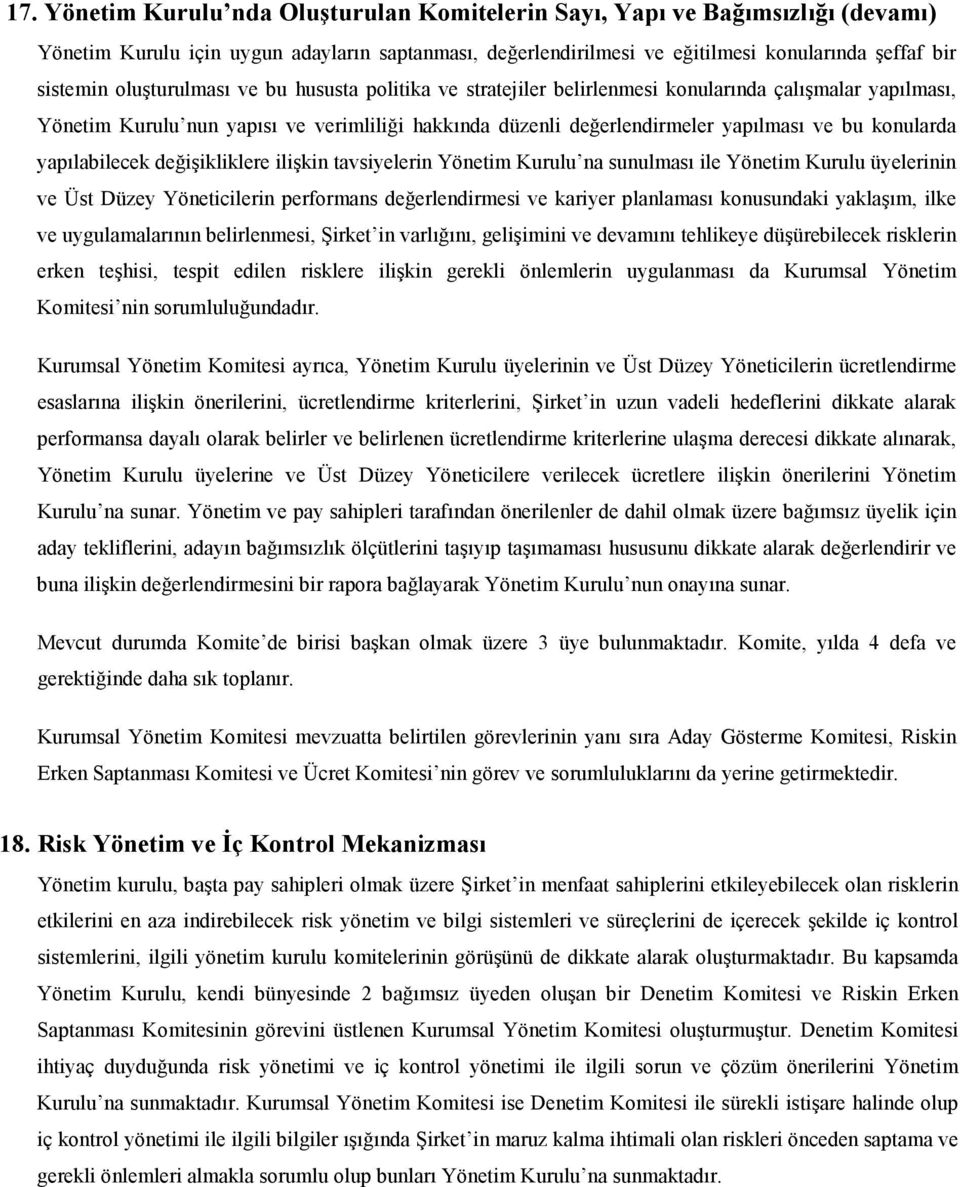 17. Yönetim Kurulu'nda Oluşturulan Komitelerin Sayı, Yapı ve Bağımsızlığı (devamı)

Yönetim Kurulu için uygun adayların saptanması, değerlendirilmesi ve eğitilmesi konularında şeffaf bir sistemin oluşturulması ve bu hususta politika ve stratejiler belirlenmesi konularında çalışmalar yapılması, Yönetim Kurulu'nun yapısı ve verimliliği hakkında düzenli değerlendirmeler yapılması ve bu konularda yapılabilecek değişikliklere ilişkin tavsiyelerin Yönetim Kurulu'na sunulması ile Yönetim Kurulu üyelerinin ve Üst Düzey Yöneticilerin performans değerlendirmesi ve kariyer planlaması konusundaki yaklaşım, ilke ve uygulamalarının belirlenmesi, Şirket'in varlığını, gelişimini ve devamını tehlikeye düşürebilecek risklerin erken teşhisi, tespit edilen risklere ilişkin gerekli önlemlerin uygulanması da Kurumsal Yönetim Komitesi'nin sorumluluğundadır.

Kurumsal Yönetim Komitesi ayrıca, Yönetim Kurulu üyelerinin ve Üst Düzey Yöneticilerin ücretlendirme esaslarına ilişkin önerilerini, ücretlendirme kriterlerini, Şirket'in uzun vadeli hedeflerini dikkate alarak performansa dayalı olarak belirler ve belirlenen ücretlendirme kriterlerine ulaşma derecesi dikkate alınarak, Yönetim Kurulu üyelerine ve Üst Düzey Yöneticilere verilecek ücretlere ilişkin önerilerini Yönetim Kurulu'na sunar. Yönetim ve pay sahipleri tarafından önerilenler de dahil olmak üzere bağımsız üyelik için aday tekliflerini, adayın bağımsızlık ölçütlerini taşıyıp taşımaması hususunu dikkate alarak değerlendirir ve buna ilişkin değerlendirmesini bir rapora bağlayarak Yönetim Kurulu'nun onayına sunar.

Mevcut durumda Komite'de birisi başkan olmak üzere 3 üye bulunmaktadır. Komite, yılda 4 defa ve gerektiğinde daha sık toplanır.

Kurumsal Yönetim Komitesi mevzuatta belirtilen görevlerinin yanı sıra Aday Gösterme Komitesi, Riskin Erken Saptanması Komitesi ve Ücret Komitesi'nin görev ve sorumluluklarını da yerine getirmektedir.

18. Risk Yönetim ve İç Kontrol Mekanizması

Yönetim kurulu, başta pay sahipleri olmak üzere Şirket'in menfaat sahiplerini etkileyebilecek olan risklerin etkilerini en aza indirebilecek risk yönetim ve bilgi sistemleri ve süreçlerini de içerecek şekilde iç kontrol sistemlerini, ilgili yönetim kurulu komitelerinin görüşünü de dikkate alarak oluşturmaktadır. Bu kapsamda Yönetim Kurulu, kendi bünyesinde 2 bağımsız üyeden oluşan bir Denetim Komitesi ve Riskin Erken Saptanması Komitesinin görevini üstlenen Kurumsal Yönetim Komitesi oluşturmuştur. Denetim Komitesi ihtiyaç duyduğunda risk yönetimi ve iç kontrol yönetimi ile ilgili sorun ve çözüm önerilerini Yönetim Kurulu'na sunmaktadır. Kurumsal Yönetim Komitesi ise Denetim Komitesi ile sürekli istişare halinde olup iç kontrol yönetimi ile ilgili bilgiler ışığında Şirket'in maruz kalma ihtimali olan riskleri önceden saptama ve gerekli önlemleri almakla sorumlu olup bunları Yönetim Kurulu'na sunmaktadır.